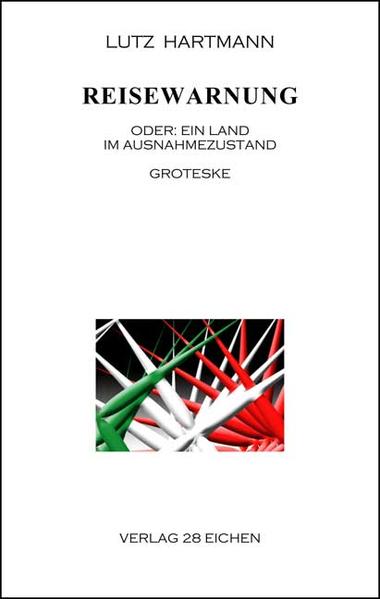 LUTZ HARTMANN

REISEWARNUNG

ODER: EIN LAND IM AUSNAHMEZUSTAND

GROTESKE

VERLAG 28 EICHEN